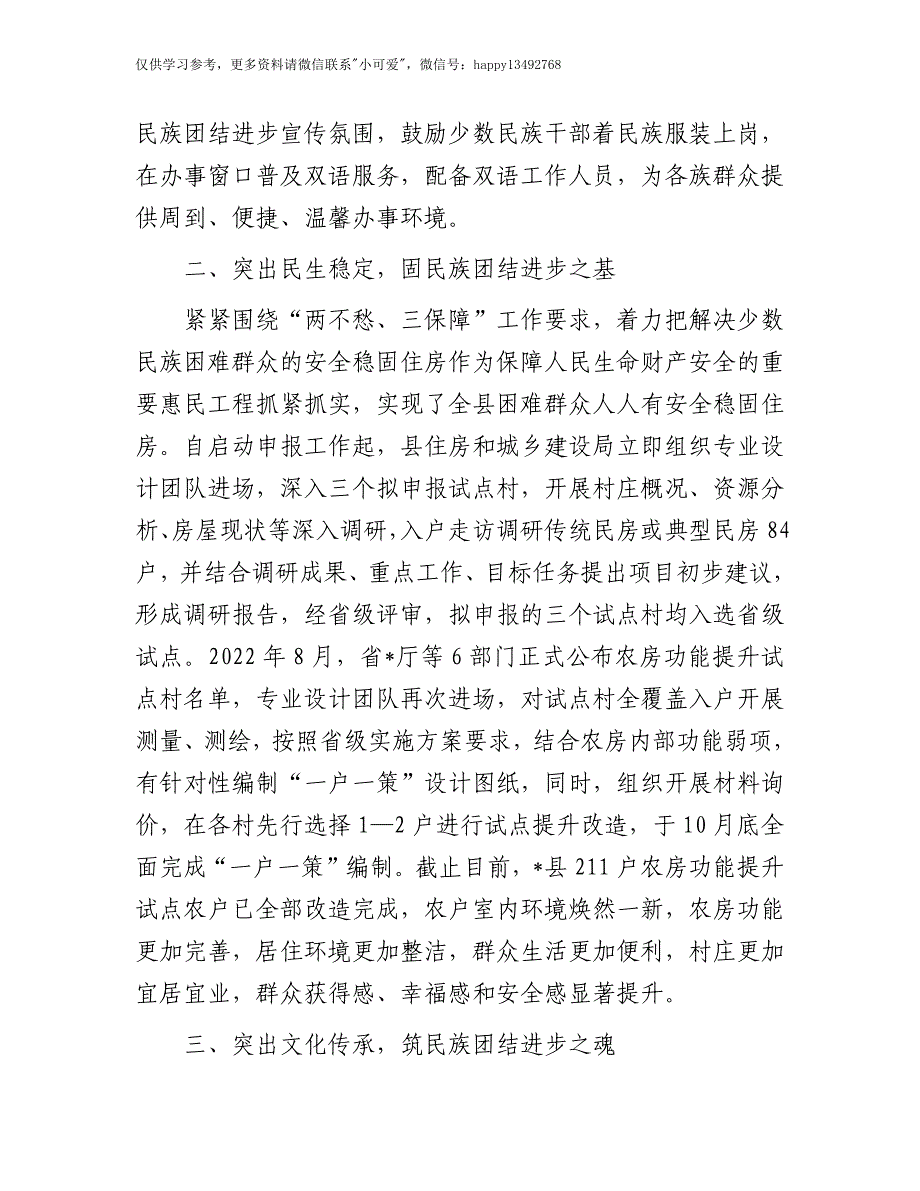 仅供学习参考，更多资料请微信联系"小可爱"，微信号：happy13492768

民族团结进步宣传氛围，鼓励少数民族干部着民族服装上岗，在办事窗口普及双语服务，配备双语工作人员，为各族群众提供周到、便捷、温馨办事环境。

二、突出民生稳定，固民族团结进步之基

紧紧围绕“两不愁、三保障”工作要求，着力把解决少数民族困难群众的安全稳固住房作为保障人民生命财产安全的重要惠民工程抓紧抓实，实现了全县困难群众人人有安全稳固住房。自启动申报工作起，县住房和城乡建设局立即组织专业设计团队进场，深入三个拟申报试点村，开展村庄概况、资源分析、房屋现状等深入调研，入户走访调研传统民房或典型民房84户，并结合调研成果、重点工作、目标任务提出项目初步建议，形成调研报告，经省级评审，拟申报的三个试点村均入选省级试点。2022年8月，省*厅等6部门正式公布农房功能提升试点村名单，专业设计团队再次进场，对试点村全覆盖入户开展测量、测绘，按照省级实施方案要求，结合农房内部功能弱项，有针对性编制“一户一策”设计图纸，同时，组织开展材料询价，在各村先行选择1—2户进行试点提升改造，于10月底全面完成“一户一策”编制。截止目前，*县211户农房功能提升试点农户已全部改造完成，农户室内环境焕然一新，农房功能更加完善，居住环境更加整洁，群众生活更加便利，村庄更加宜居宜业，群众获得感、幸福感和安全感显著提升。

三、突出文化传承，筑民族团结进步之魂